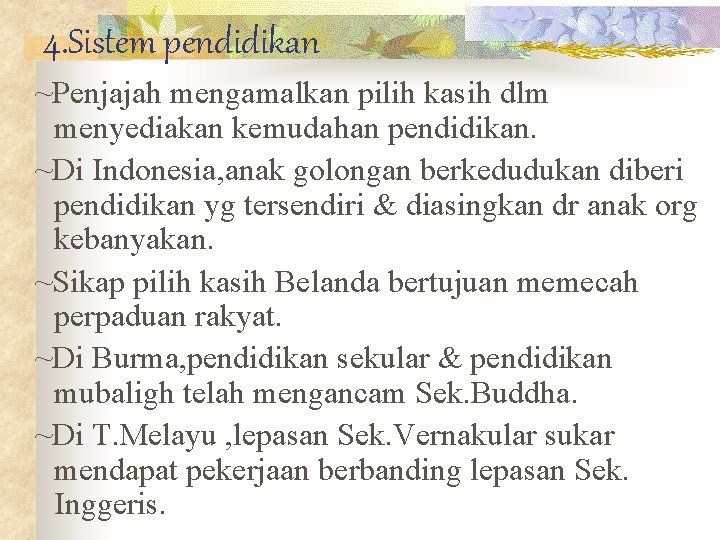 4.Sistem pendidikan

~Penjajah mengamalkan pilih kasih dlm menyediakan kemudahan pendidikan.

~Di Indonesia,anak golongan berkedudukan diberi pendidikan yg tersendiri & diasingkan dr anak org kebanyakan.

~Sikap pilih kasih Belanda bertujuan memecah perpaduan rakyat.

~Di Burma,pendidikan sekular & pendidikan mubaligh telah mengancam Sek.Buddha.

~Di T.Melayu ,lepasan Sek.Vernakular sukar mendapat pekerjaan berbanding lepasan Sek. Inggeris.